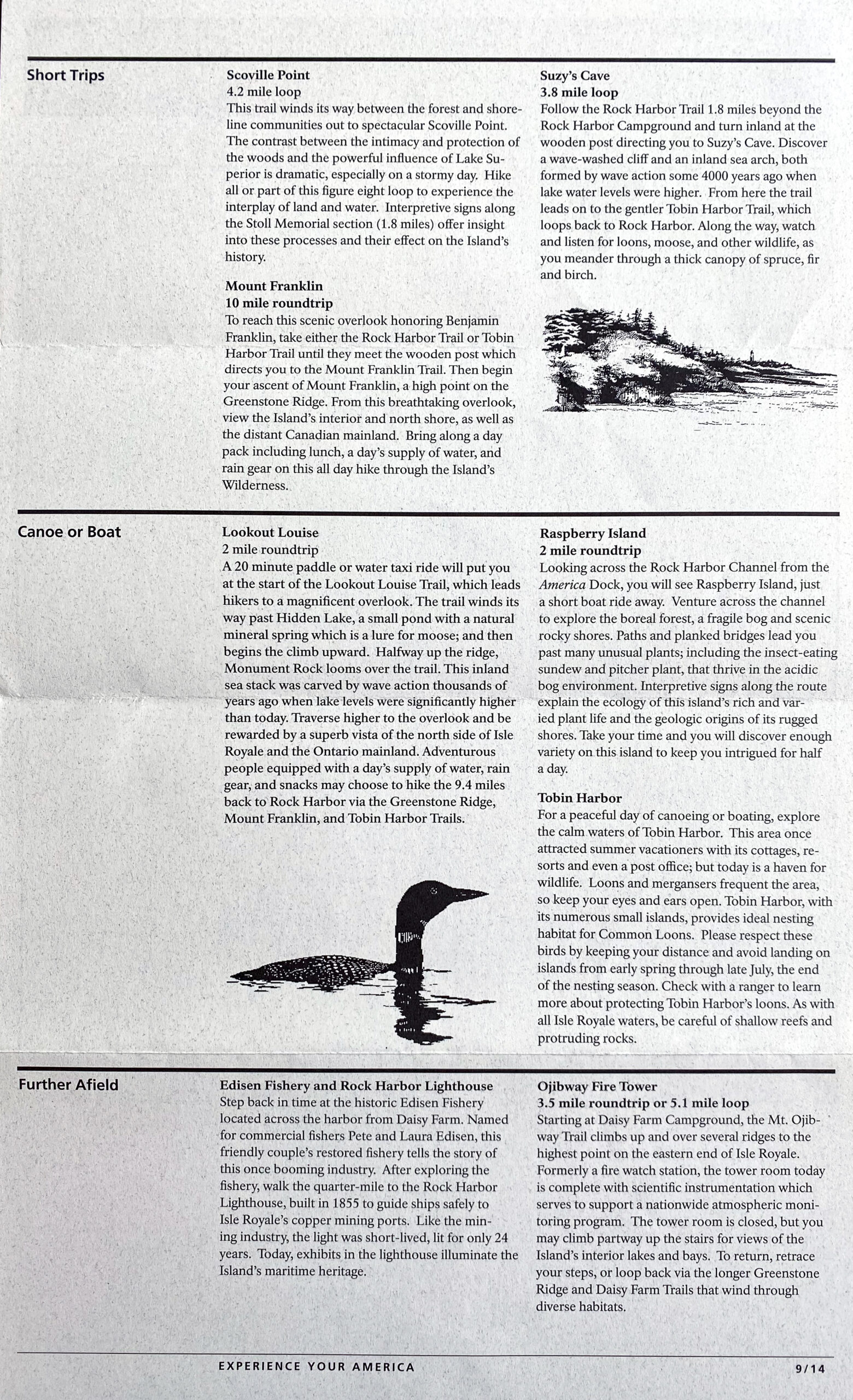 Short Trips

Scoville Point
4.2 mile loop
This trail winds its way between the forest and shoreline communities out to spectacular Scoville Point. The contrast between the intimacy and protection of the woods and the powerful influence of Lake Superior is dramatic, especially on a stormy day. Hike all or part of this figure eight loop to experience the interplay of land and water. Interpretive signs along the Stoll Memorial section (1.8 miles) offer insight into these processes and their effect on the Island's history.

Mount Franklin
10 mile roundtrip
To reach this scenic overlook honoring Benjamin Franklin, take either the Rock Harbor Trail or Tobin Harbor Trail until they meet the wooden post which directs you to the Mount Franklin Trail. Then begin your ascent of Mount Franklin, a high point on the Greenstone Ridge. From this breathtaking overlook, view the Island's interior and north shore, as well as the distant Canadian mainland. Bring along a day pack including lunch, a day's supply of water, and rain gear on this all day hike through the Island's Wilderness.

Suzy's Cave
3.8 mile loop
Follow the Rock Harbor Trail 1.8 miles beyond the Rock Harbor Campground and turn inland at the wooden post directing you to Suzy's Cave. Discover a wave-washed cliff and an inland sea arch, both formed by wave action some 4000 years ago when lake water levels were higher. From here the trail leads on to the gentler Tobin Harbor Trail, which loops back to Rock Harbor. Along the way, watch and listen for loons, moose, and other wildlife, as you meander through a thick canopy of spruce, fir and birch.

Canoe or Boat

Lookout Louise
2 mile roundtrip
A 20 minute paddle or water taxi ride will put you at the start of the Lookout Louise Trail, which leads hikers to a magnificent overlook. The trail winds its way past Hidden Lake, a small pond with a natural mineral spring which is a lure for moose; and then begins the climb upward. Halfway up the ridge, Monument Rock looms over the trail. This inland sea stack was carved by wave action thousands of years ago when lake levels were significantly higher than today. Traverse higher to the overlook and be rewarded by a superb vista of the north side of Isle Royale and the Ontario mainland. Adventurous people equipped with a day's supply of water, rain gear, and snacks may choose to hike the 9.4 miles back to Rock Harbor via the Greenstone Ridge, Mount Franklin, and Tobin Harbor Trails.

Raspberry Island
2 mile roundtrip
Looking across the Rock Harbor Channel from the America Dock, you will see Raspberry Island, just a short boat ride away. Venture across the channel to explore the boreal forest, a fragile bog and scenic rocky shores. Paths and planked bridges lead you past many unusual plants; including the insect-eating sundew and pitcher plant, that thrive in the acidic bog environment. Interpretive signs along the route explain the ecology of this island's rich and varied plant life and the geologic origins of its rugged shores. Take your time and you will discover enough variety on this island to keep you intrigued for half a day.

Tobin Harbor
For a peaceful day of canoeing or boating, explore the calm waters of Tobin Harbor. This area once attracted summer vacationers with its cottages, resorts and even a post office; but today is a haven for wildlife. Loons and mergansers frequent the area, so keep your eyes and ears open. Tobin Harbor, with its numerous small islands, provides ideal nesting habitat for Common Loons. Please respect these birds by keeping your distance and avoid landing on islands from early spring through late July, the end of the nesting season. Check with a ranger to learn more about protecting Tobin Harbor's loons. As with all Isle Royale waters, be careful of shallow reefs and protruding rocks.

Further Afield

Edisen Fishery and Rock Harbor Lighthouse
Step back in time at the historic Edisen Fishery located across the harbor from Daisy Farm. Named for commercial fishers Pete and Laura Edisen, this friendly couple's restored fishery tells the story of this once booming industry. After exploring the fishery, walk the quarter-mile to the Rock Harbor Lighthouse, built in 1855 to guide ships safely to Isle Royale's copper mining ports. Like the mining industry, the light was short-lived, lit for only 24 years. Today, exhibits in the lighthouse illuminate the Island's maritime heritage.

Ojibway Fire Tower
3.5 mile roundtrip or 5.1 mile loop
Starting at Daisy Farm Campground, the Mt. Ojibway Trail climbs up and over several ridges to the highest point on the eastern end of Isle Royale. Formerly a fire watch station, the tower room today is complete with scientific instrumentation which serves to support a nationwide atmospheric monitoring program. The tower room is closed, but you may climb partway up the stairs for views of the Island's interior lakes and bays. To return, retrace your steps, or loop back via the longer Greenstone Ridge and Daisy Farm Trails that wind through diverse habitats.

EXPERIENCE YOUR AMERICA 9/14